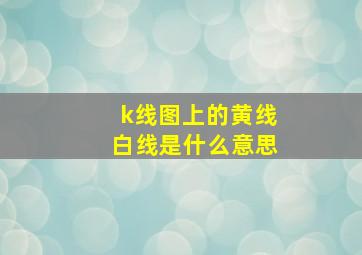 k线图上的黄线白线是什么意思